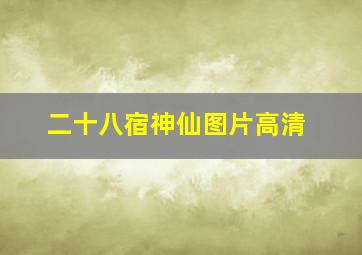 二十八宿神仙图片高清